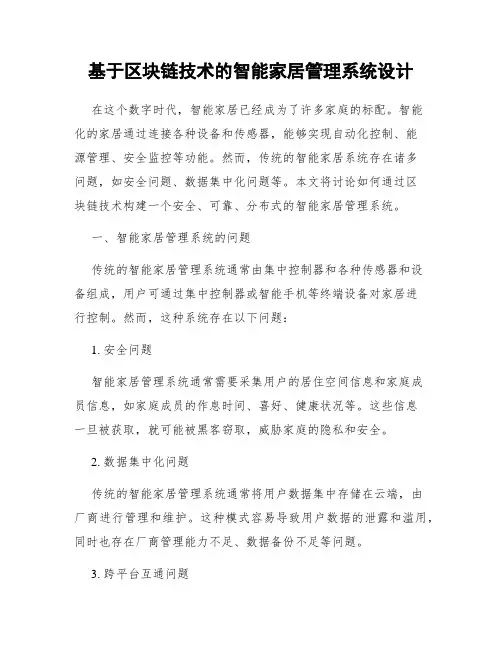 基于区块链技术的智能家居管理系统设计

在这个数字时代，智能家居已经成为了许多家庭的标配。智能化的家居通过连接各种设备和传感器，能够实现自动化控制、能源管理、安全监控等功能。然而，传统的智能家居系统存在诸多问题，如安全问题、数据集中化问题等。本文将讨论如何通过区块链技术构建一个安全、可靠、分布式的智能家居管理系统。

一、智能家居管理系统的问题

传统的智能家居管理系统通常由集中控制器和各种传感器和设备组成，用户可通过集中控制器或智能手机等终端设备对家居进行控制。然而，这种系统存在以下问题：

1. 安全问题

智能家居管理系统通常需要采集用户的居住空间信息和家庭成员信息，如家庭成员的作息时间、喜好、健康状况等。这些信息一旦被获取，就可能被黑客窃取，威胁家庭的隐私和安全。

2. 数据集中化问题

传统的智能家居管理系统通常将用户数据集中存储在云端，由厂商进行管理和维护。这种模式容易导致用户数据的泄露和滥用，同时也存在厂商管理能力不足、数据备份不足等问题。

3. 跨平台互通问题